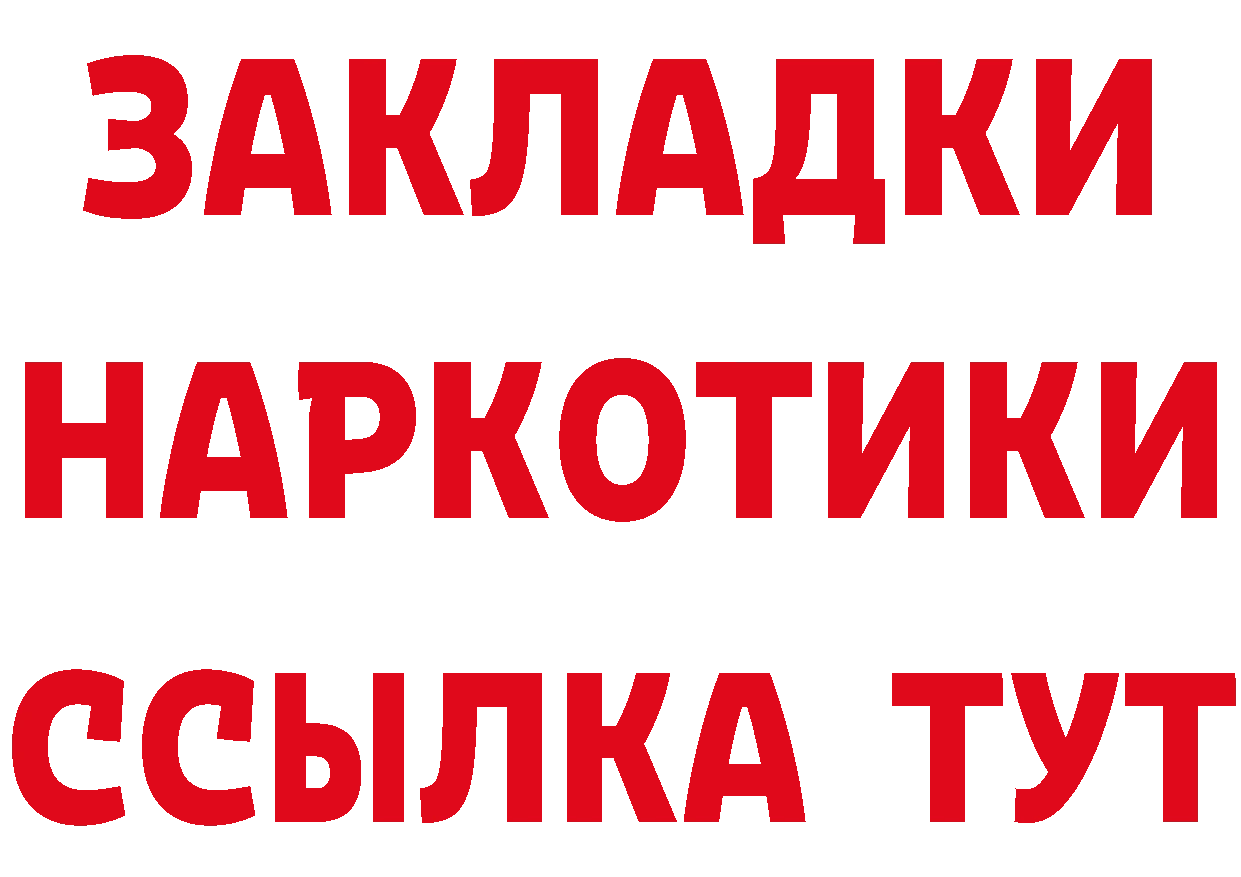 ЗАКЛАДКИ НАРКОТИКИ ССЫЛКА ТУТ